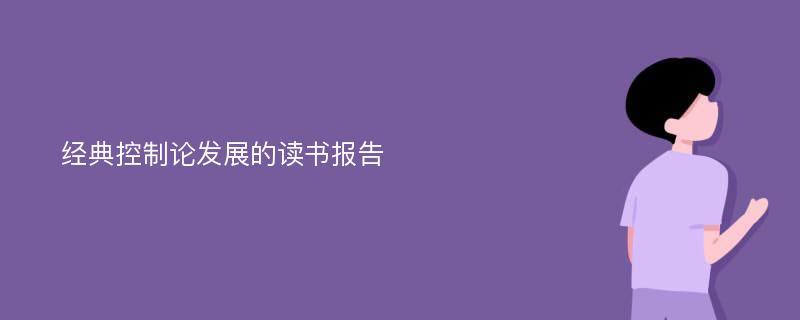 经典控制论发展的读书报告